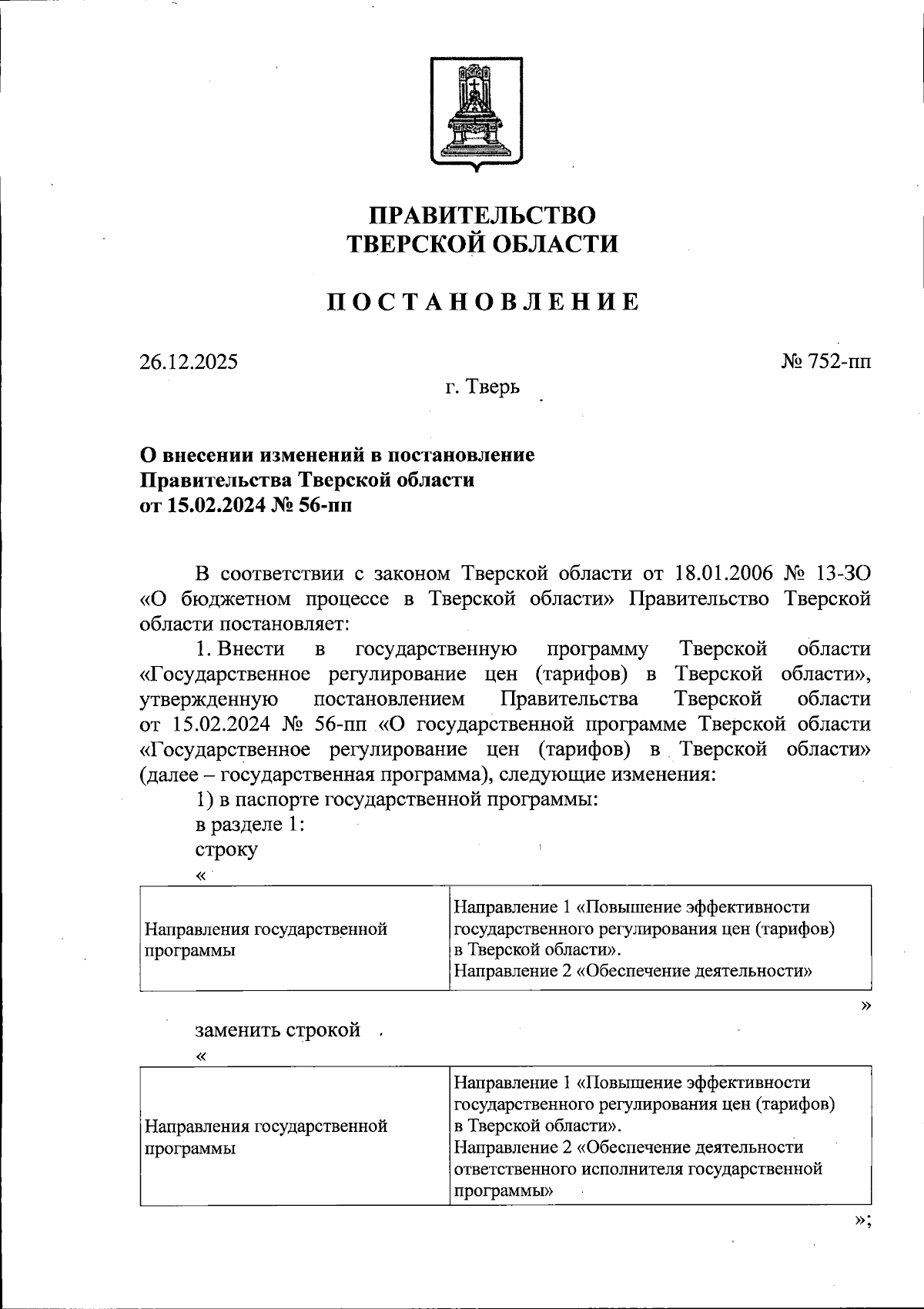 ПРАВИТЕЛЬСТВО
ТВЕРСКОЙ ОБЛАСТИ

ПОСТАНОВЛЕНИЕ

26.12.2025

№ 752-пп

г. Тверь

О внесении изменений в постановление
Правительства Тверской области
от 15.02.2024 № 56-пп

В соответствии с законом Тверской области от 18.01.2006 № 13-ЗО «О бюджетном процессе в Тверской области» Правительство Тверской области постановляет:

1. Внести в государственную программу Тверской области «Государственное регулирование цен (тарифов) в Тверской области», утвержденную постановлением Правительства Тверской области от 15.02.2024 № 56-пп «О государственной программе Тверской области «Государственное регулирование цен (тарифов) в Тверской области» (далее – государственная программа), следующие изменения:

1) в паспорте государственной программы:

в разделе 1:

строку

«

| Направления государственной программы | Направление 1 «Повышение эффективности государственного регулирования цен (тарифов) в Тверской области». Направление 2 «Обеспечение деятельности» |
|---|---|

»

заменить строкой

«

| Направления государственной программы | Направление 1 «Повышение эффективности государственного регулирования цен (тарифов) в Тверской области». Направление 2 «Обеспечение деятельности ответственного исполнителя государственной программы» |
|---|---|

»;